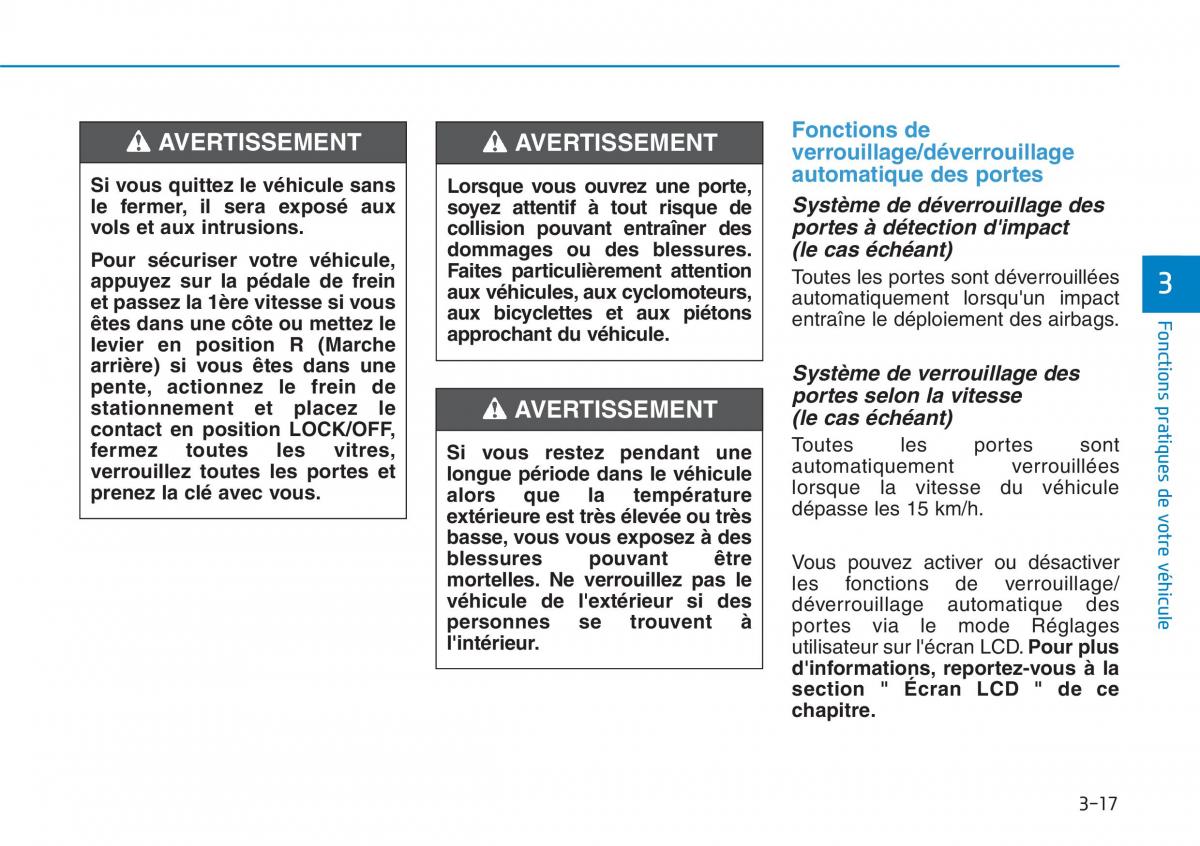 AVERTISSEMENT

Si vous quittez le véhicule sans le fermer, il sera exposé aux vols et aux intrusions.

Pour sécuriser votre véhicule, appuyez sur la pédale de frein et passez la 1ère vitesse si vous êtes dans une côte ou mettez le levier en position R (Marche arrière) si vous êtes dans une pente, actionnez le frein de stationnement et placez le contact en position LOCK/OFF, fermez toutes les vitres, verrouillez toutes les portes et prenez la clé avec vous.

AVERTISSEMENT

Lorsque vous ouvrez une porte, soyez attentif à tout risque de collision pouvant entraîner des dommages ou des blessures. Faites particulièrement attention aux véhicules, aux cyclomoteurs, aux bicyclettes et aux piétons approchant du véhicule.

AVERTISSEMENT

Si vous restez pendant une longue période dans le véhicule alors que la température extérieure est très élevée ou très basse, vous vous exposez à des blessures pouvant être mortelles. Ne verrouillez pas le véhicule de l'extérieur si des personnes se trouvent à l'intérieur.

Fonctions de verrouillage/déverrouillage automatique des portes

Système de déverrouillage des portes à détection d'impact (le cas échéant)

Toutes les portes sont déverrouillées automatiquement lorsqu'un impact entraîne le déploiement des airbags.

Système de verrouillage des portes selon la vitesse (le cas échéant)

Toutes les portes sont automatiquement verrouillées lorsque la vitesse du véhicule dépasse les 15 km/h.

Vous pouvez activer ou désactiver les fonctions de verrouillage/ déverrouillage automatique des portes via le mode Réglages utilisateur sur l'écran LCD. Pour plus d'informations, reportez-vous à la section " Écran LCD " de ce chapitre.

3

Fonctions pratiques de votre véhicule

3-17